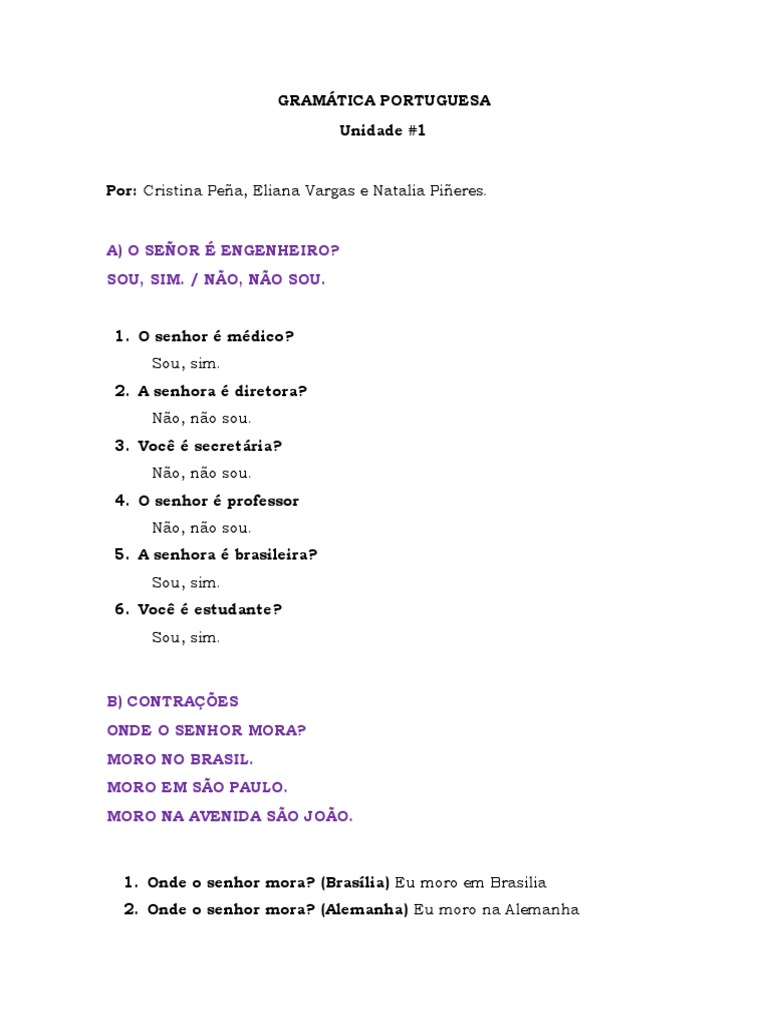 GRAMÁTICA PORTUGUESA
Unidade #1

Por: Cristina Peña, Eliana Vargas e Natalia Piñeres.

A) O SEÑOR É ENGENHEIRO?
SOU, SIM. / NÃO, NÃO SOU.

1. O senhor é médico?
Sou, sim.
2. A senhora é diretora?
Não, não sou.
3. Você é secretária?
Não, não sou.
4. O senhor é professor
Não, não sou.
5. A senhora é brasileira?
Sou, sim.
6. Você é estudante?
Sou, sim.

B) CONTRAÇÕES
ONDE O SENHOR MORA?
MORO NO BRASIL.
MORO EM SÃO PAULO.
MORO NA AVENIDA SÃO JOÃO.

1. Onde o senhor mora? (Brasília) Eu moro em Brasilia
2. Onde o senhor mora? (Alemanha) Eu moro na Alemanha